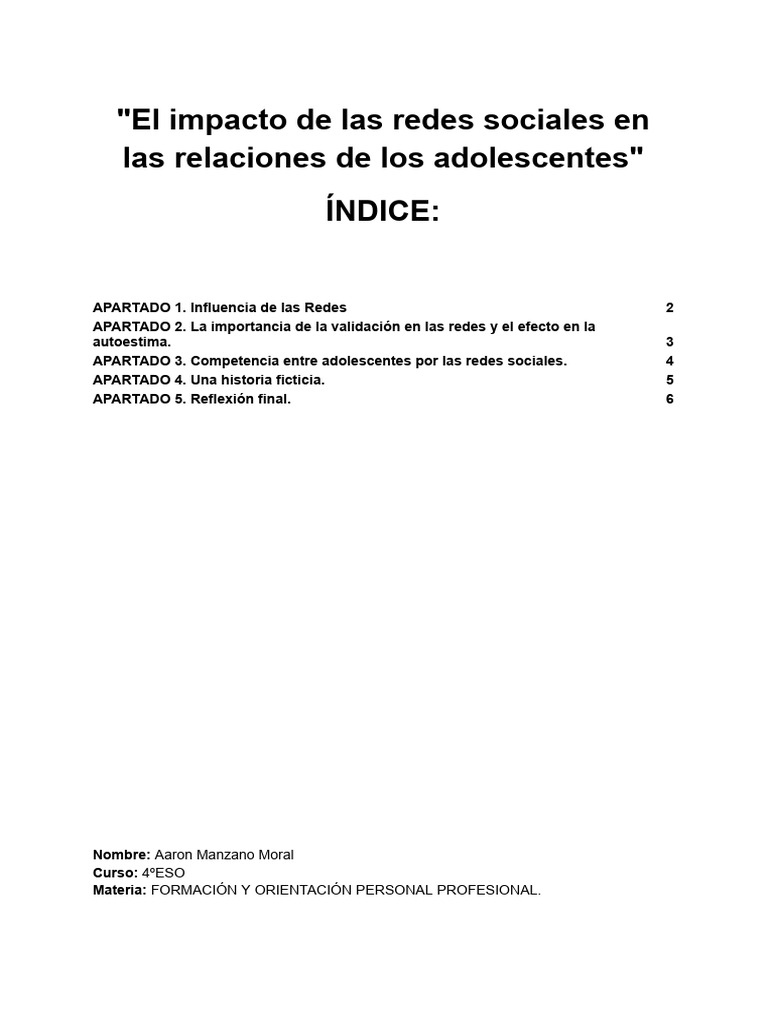 "El impacto de las redes sociales en las relaciones de los adolescentes"

ÍNDICE:

APARTADO 1. Influencia de las Redes 2
APARTADO 2. La importancia de la validación en las redes y el efecto en la autoestima. 3
APARTADO 3. Competencia entre adolescentes por las redes sociales. 4
APARTADO 4. Una historia ficticia. 5
APARTADO 5. Reflexión final. 6

Nombre: Aaron Manzano Moral
Curso: 4ºESO
Materia: FORMACIÓN Y ORIENTACIÓN PERSONAL PROFESIONAL.